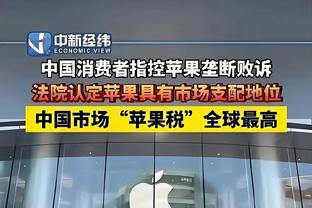 中新经纬
ECONOMIC VIEW

中国消费者指控苹果垄断败诉

法院认定苹果具有市场支配地位

中国市场“苹果税”全球最高